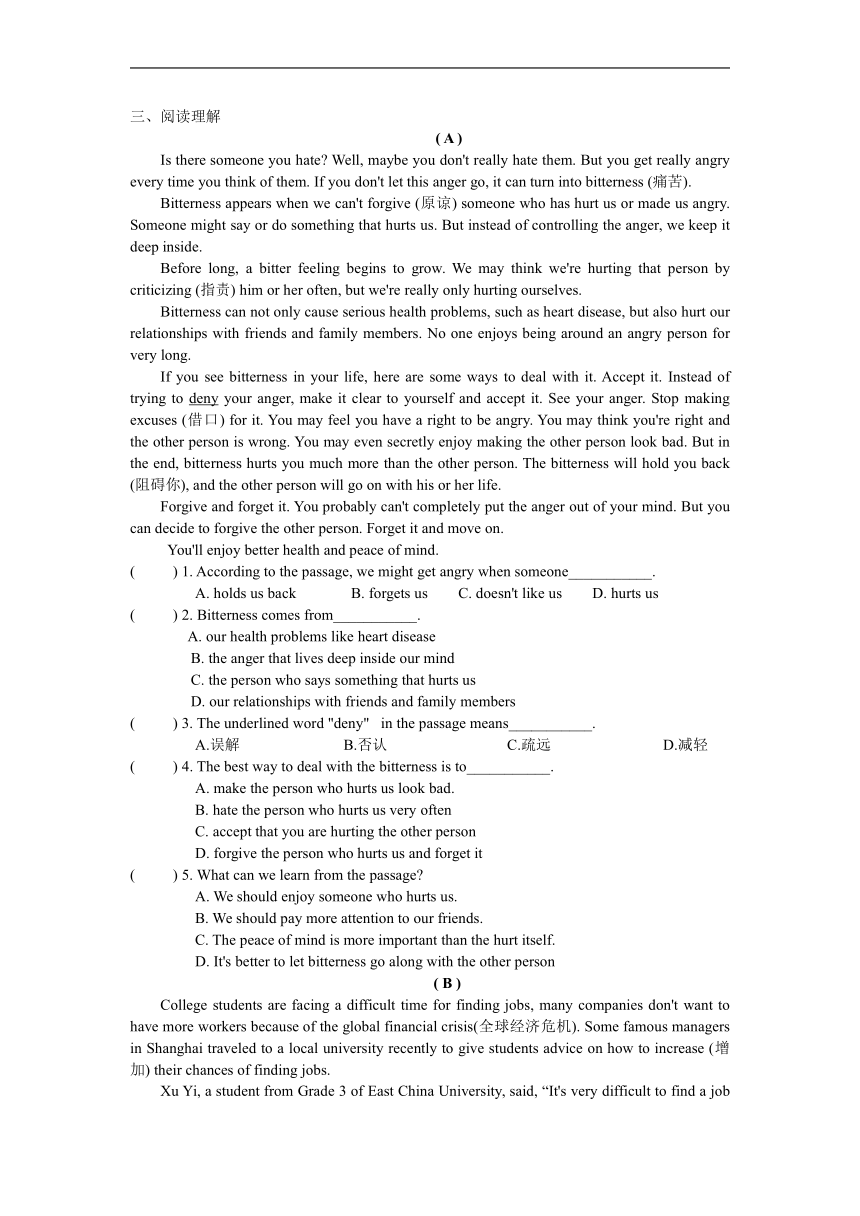 三、阅读理解

( A )

Is there someone you hate? Well, maybe you don't really hate them. But you get really angry every time you think of them. If you don't let this anger go, it can turn into bitterness (痛苦).

Bitterness appears when we can't forgive (原谅) someone who has hurt us or made us angry. Someone might say or do something that hurts us. But instead of controlling the anger, we keep it deep inside.

Before long, a bitter feeling begins to grow. We may think we're hurting that person by criticizing (指责) him or her often, but we're really only hurting ourselves.

Bitterness can not only cause serious health problems, such as heart disease, but also hurt our relationships with friends and family members. No one enjoys being around an angry person for very long.

If you see bitterness in your life, here are some ways to deal with it. Accept it. Instead of trying to deny your anger, make it clear to yourself and accept it. See your anger. Stop making excuses (借口) for it. You may feel you have a right to be angry. You may think you're right and the other person is wrong. You may even secretly enjoy making the other person look bad. But in the end, bitterness hurts you much more than the other person. The bitterness will hold you back (阻碍你), and the other person will go on with his or her life.

Forgive and forget it. You probably can't completely put the anger out of your mind. But you can decide to forgive the other person. Forget it and move on.

You'll enjoy better health and peace of mind.

(　　) 1. According to the passage, we might get angry when someone___________.
A. holds us back　B. forgets us　C. doesn't like us　D. hurts us

(　　) 2. Bitterness comes from___________.
A. our health problems like heart disease
B. the anger that lives deep inside our mind
C. the person who says something that hurts us
D. our relationships with friends and family members

(　　) 3. The underlined word "deny" in the passage means___________.
A.误解　B.否认　C.疏远　D.减轻

(　　) 4. The best way to deal with the bitterness is to___________.
A. make the person who hurts us look bad.
B. hate the person who hurts us very often
C. accept that you are hurting the other person
D. forgive the person who hurts us and forget it

(　　) 5. What can we learn from the passage?
A. We should enjoy someone who hurts us.
B. We should pay more attention to our friends.
C. The peace of mind is more important than the hurt itself.
D. It's better to let bitterness go along with the other person

( B )

College students are facing a difficult time for finding jobs, many companies don't want to have more workers because of the global financial crisis(全球经济危机). Some famous managers in Shanghai traveled to a local university recently to give students advice on how to increase (增加) their chances of finding jobs.

Xu Yi, a student from Grade 3 of East China University, said, “It's very difficult to find a job